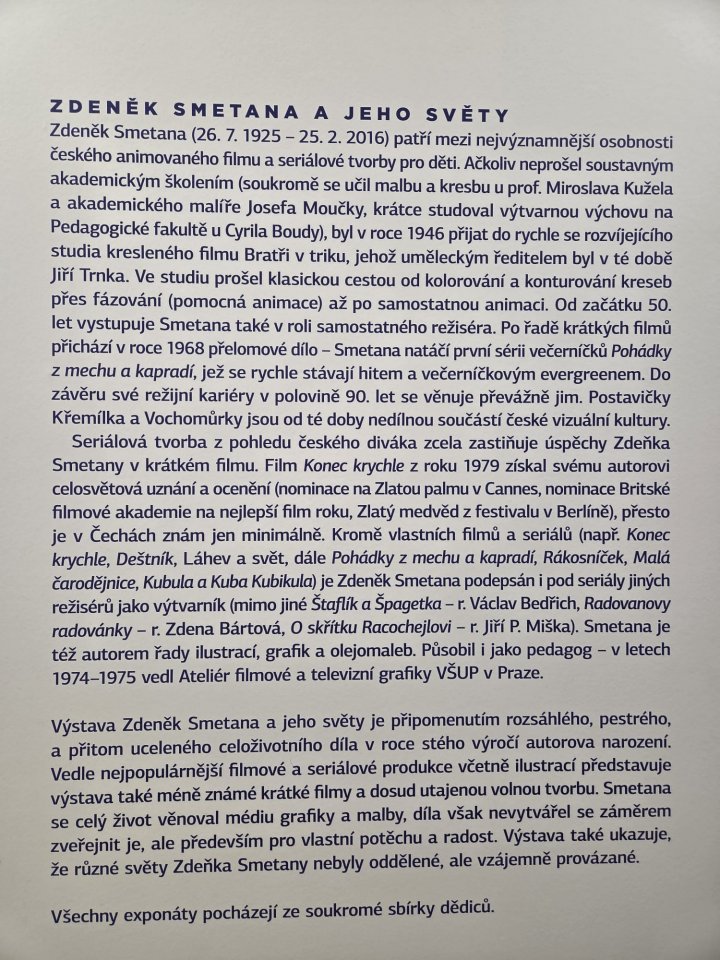 ZDENĚK SMETANA A JEHO SVĚTY

Zdeněk Smetana (26. 7. 1925 – 25. 2. 2016) patří mezi nejvýznamnější osobnosti českého animovaného filmu a seriálové tvorby pro děti. Ačkoliv neprošel soustavným akademickým školením (soukromě se učil malbu a kresbu u prof. Miroslava Kužela a akademického malíře Josefa Moučky, krátce studoval výtvarnou výchovu na Pedagogické fakultě u Cyrila Boudy), byl v roce 1946 přijat do rychle se rozvíjejícího studia kresleného filmu Bratři v triku, jehož uměleckým ředitelem byl v té době Jiří Trnka. Ve studiu prošel klasickou cestou od kolorování a konturování kreseb přes fázování (pomocná animace) až po samostatnou animaci. Od začátku 50. let vystupuje Smetana také v roli samostatného režiséra. Po řadě krátkých filmů přichází v roce 1968 přelomové dílo – Smetana natáčí první sérii večerníčků Pohádky z mechu a kapradí, jež se rychle stávají hitem a večerníčkovým evergreenem. Do závěru své režijní kariéry v polovině 90. let se věnuje převážně jim. Postavičky Křemílka a Vochomůrky jsou od té doby nedílnou součástí české vizuální kultury.

Seriálová tvorba z pohledu českého diváka zcela zastiňuje úspěchy Zdeňka Smetany v krátkém filmu. Film Konec krychle z roku 1979 získal svému autorovi celosvětová uznání a ocenění (nominace na Zlatou palmu v Cannes, nominace Britské filmové akademie na nejlepší film roku, Zlatý medvěd z festivalu v Berlíně), přesto je v Čechách znám jen minimálně. Kromě vlastních filmů a seriálů (např. Konec krychle, Deštník, Láhev a svět, dále Pohádky z mechu a kapradí, Rákosníček, Malá čarodějnice, Kubula a Kuba Kubikula) je Zdeněk Smetana podepsán i pod seriály jiných režisérů jako výtvarník (mimo jiné Štaflík a Špagetka – r. Václav Bedřich, Radovanovy radovánky – r. Zdena Bártová, O skřítku Racochejlovi – r. Jiří P. Miška). Smetana je též autorem řady ilustrací, grafik a olejomaleb. Působil i jako pedagog – v letech 1974–1975 vedl Ateliér filmové a televizní grafiky VŠUP v Praze.

Výstava Zdeněk Smetana a jeho světy je připomenutím rozsáhlého, pestrého, a přitom uceleného celoživotního díla v roce stého výročí autorova narození. Vedle nejpopulárnější filmové a seriálové produkce včetně ilustrací představuje výstava také méně známé krátké filmy a dosud utajenou volnou tvorbu. Smetana se celý život věnoval médiu grafiky a malby, díla však nevytvářel se záměrem zveřejnit je, ale především pro vlastní potěchu a radost. Výstava také ukazuje, že různé světy Zdeňka Smetany nebyly oddělené, ale vzájemně provázané.

Všechny exponáty pocházejí ze soukromé sbírky dědiců.